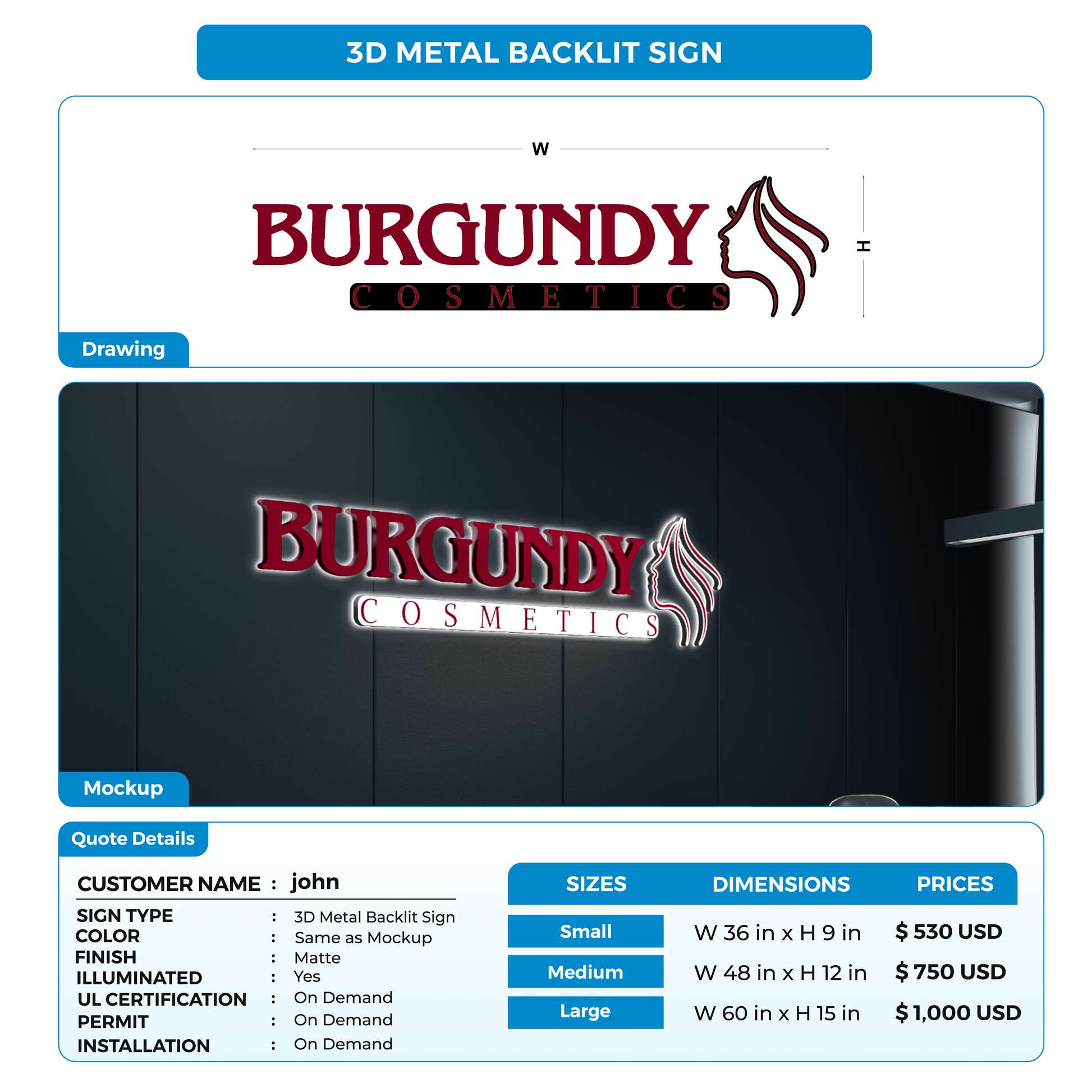 3D METAL BACKLIT SIGN

W

BURGUNDY
COSMETICS

H

Drawing

BURGUNDY
COSMETICS

Mockup

Quote Details

CUSTOMER NAME : john

SIGN TYPE : 3D Metal Backlit Sign
COLOR : Same as Mockup
FINISH : Matte
ILLUMINATED : Yes
UL CERTIFICATION : On Demand
PERMIT : On Demand
INSTALLATION : On Demand

| SIZES | DIMENSIONS | PRICES |
|---|---|---|
| Small | W 36 in x H 9 in | $ 530 USD |
| Medium | W 48 in x H 12 in | $ 750 USD |
| Large | W 60 in x H 15 in | $ 1,000 USD |